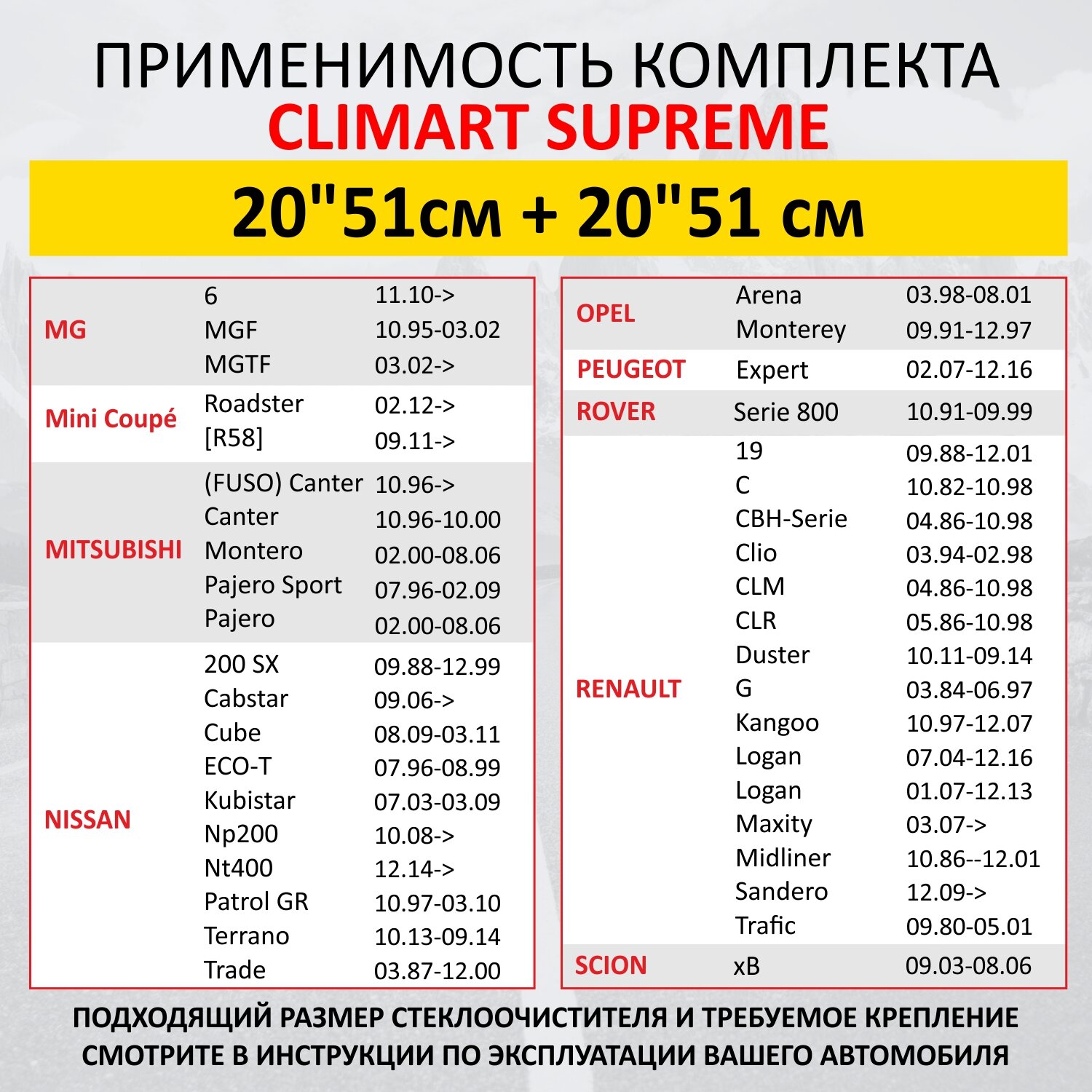 ПРИМЕНИМОСТЬ КОМПЛЕКТА
CLIMART SUPREME

20"51см + 20"51 см

| | | |
|---|---|---|
| MG | 6 | 11.10-> |
| | MGF | 10.95-03.02 |
| | MGTF | 03.02-> |
| Mini Coupé | Roadster | 02.12-> |
| | [R58] | 09.11-> |
| MITSUBISHI | (FUSO) Canter | 10.96-> |
| | Canter | 10.96-10.00 |
| | Montero | 02.00-08.06 |
| | Pajero Sport | 07.96-02.09 |
| | Pajero | 02.00-08.06 |
| NISSAN | 200 SX | 09.88-12.99 |
| | Cabstar | 09.06-> |
| | Cube | 08.09-03.11 |
| | ECO-T | 07.96-08.99 |
| | Kubistar | 07.03-03.09 |
| | Np200 | 10.08-> |
| | Nt400 | 12.14-> |
| | Patrol GR | 10.97-03.10 |
| | Terrano | 10.13-09.14 |
| | Trade | 03.87-12.00 |

| | | |
|---|---|---|
| OPEL | Arena | 03.98-08.01 |
| | Monterey | 09.91-12.97 |
| PEUGEOT | Expert | 02.07-12.16 |
| ROVER | Serie 800 | 10.91-09.99 |
| RENAULT | 19 | 09.88-12.01 |
| | C | 10.82-10.98 |
| | CBH-Serie | 04.86-10.98 |
| | Clio | 03.94-02.98 |
| | CLM | 04.86-10.98 |
| | CLR | 05.86-10.98 |
| | Duster | 10.11-09.14 |
| | G | 03.84-06.97 |
| | Kangoo | 10.97-12.07 |
| | Logan | 07.04-12.16 |
| | Logan | 01.07-12.13 |
| | Maxity | 03.07-> |
| | Midliner | 10.86--12.01 |
| | Sandero | 12.09-> |
| | Trafic | 09.80-05.01 |
| SCION | xB | 09.03-08.06 |

ПОДХОДЯЩИЙ РАЗМЕР СТЕКЛООЧИСТИТЕЛЯ И ТРЕБУЕМОЕ КРЕПЛЕНИЕ СМОТРИТЕ В ИНСТРУКЦИИ ПО ЭКСПЛУАТАЦИИ ВАШЕГО АВТОМОБИЛЯ